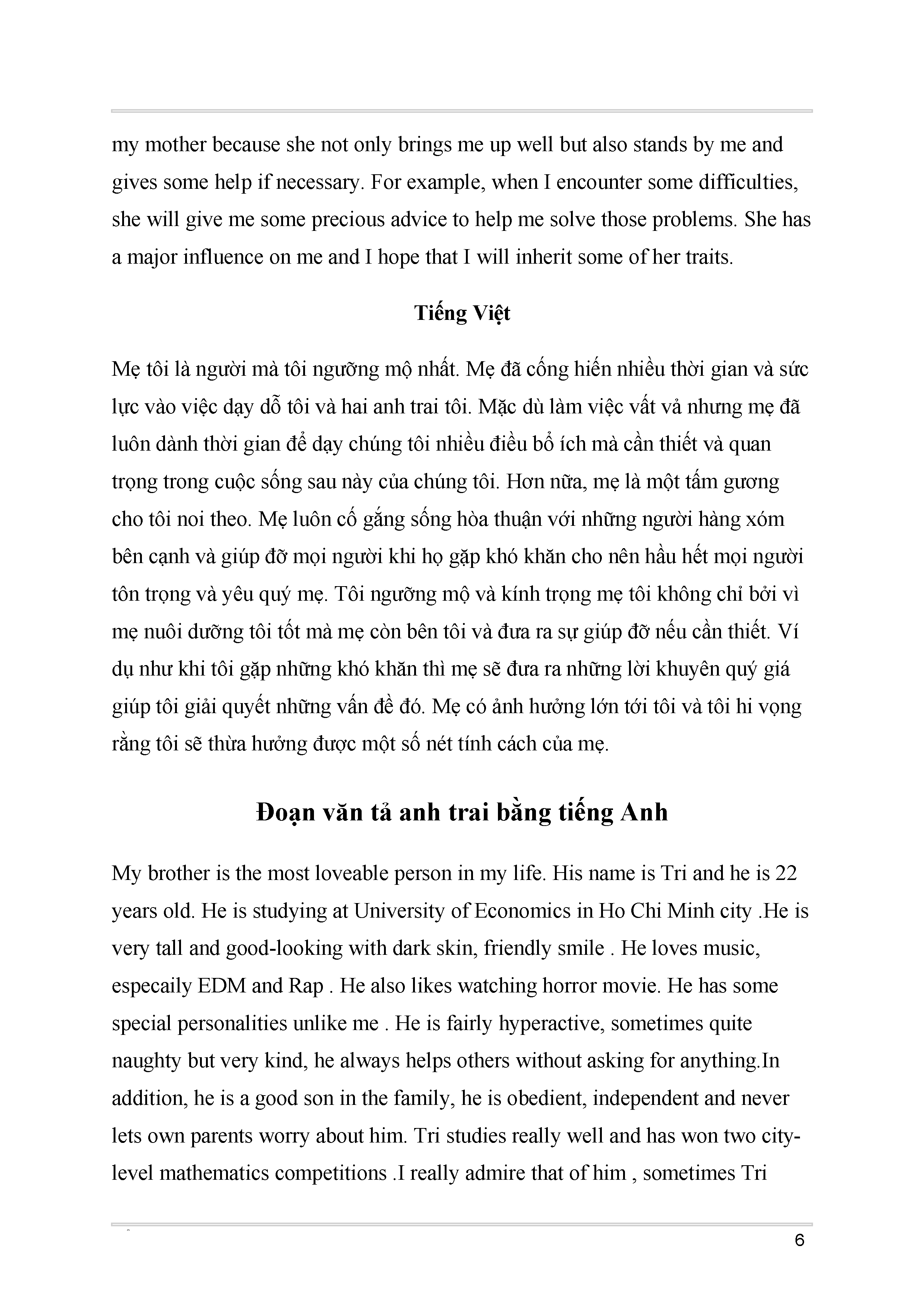 my mother because she not only brings me up well but also stands by me and gives some help if necessary. For example, when I encounter some difficulties, she will give me some precious advice to help me solve those problems. She has a major influence on me and I hope that I will inherit some of her traits.

Tiếng Việt

Mẹ tôi là người mà tôi ngưỡng mộ nhất. Mẹ đã cống hiến nhiều thời gian và sức lực vào việc dạy dỗ tôi và hai anh trai tôi. Mặc dù làm việc vất vả nhưng mẹ đã luôn dành thời gian để dạy chúng tôi nhiều điều bổ ích mà cần thiết và quan trọng trong cuộc sống sau này của chúng tôi. Hơn nữa, mẹ là một tấm gương cho tôi noi theo. Mẹ luôn cố gắng sống hòa thuận với những người hàng xóm bên cạnh và giúp đỡ mọi người khi họ gặp khó khăn cho nên hầu hết mọi người tôn trọng và yêu quý mẹ. Tôi ngưỡng mộ và kính trọng mẹ tôi không chỉ bởi vì mẹ nuôi dưỡng tôi tốt mà mẹ còn bên tôi và đưa ra sự giúp đỡ nếu cần thiết. Ví dụ như khi tôi gặp những khó khăn thì mẹ sẽ đưa ra những lời khuyên quý giá giúp tôi giải quyết những vấn đề đó. Mẹ có ảnh hưởng lớn tới tôi và tôi hi vọng rằng tôi sẽ thừa hưởng được một số nét tính cách của mẹ.

Đoạn văn tả anh trai bằng tiếng Anh

My brother is the most loveable person in my life. His name is Tri and he is 22 years old. He is studying at University of Economics in Ho Chi Minh city .He is very tall and good-looking with dark skin, friendly smile . He loves music, especaily EDM and Rap . He also likes watching horror movie. He has some special personalities unlike me . He is fairly hyperactive, sometimes quite naughty but very kind, he always helps others without asking for anything.In addition, he is a good son in the family, he is obedient, independent and never lets own parents worry about him. Tri studies really well and has won two city-level mathematics competitions .I really admire that of him , sometimes Tri

6